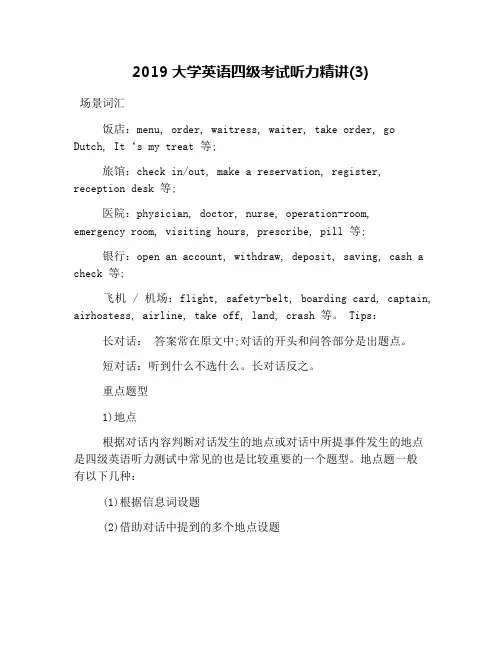 2019 大学英语四级考试听力精讲(3)

场景词汇

饭店：menu, order, waitress, waiter, take order, go Dutch, It ‘s my treat 等;

旅馆：check in/out, make a reservation, register, reception desk 等;

医院：physician, doctor, nurse, operation-room, emergency room, visiting hours, prescribe, pill 等;

银行：open an account, withdraw, deposit, saving, cash a check 等;

飞机 / 机场：flight, safety-belt, boarding card, captain, airhostess, airline, take off, land, crash 等。 Tips:

长对话： 答案常在原文中;对话的开头和问答部分是出题点。

短对话：听到什么不选什么。长对话反之。

重点题型

1)地点

根据对话内容判断对话发生的地点或对话中所提事件发生的地点是四级英语听力测试中常见的也是比较重要的一个题型。地点题一般有以下几种：

(1)根据信息词设题

(2)借助对话中提到的多个地点设题